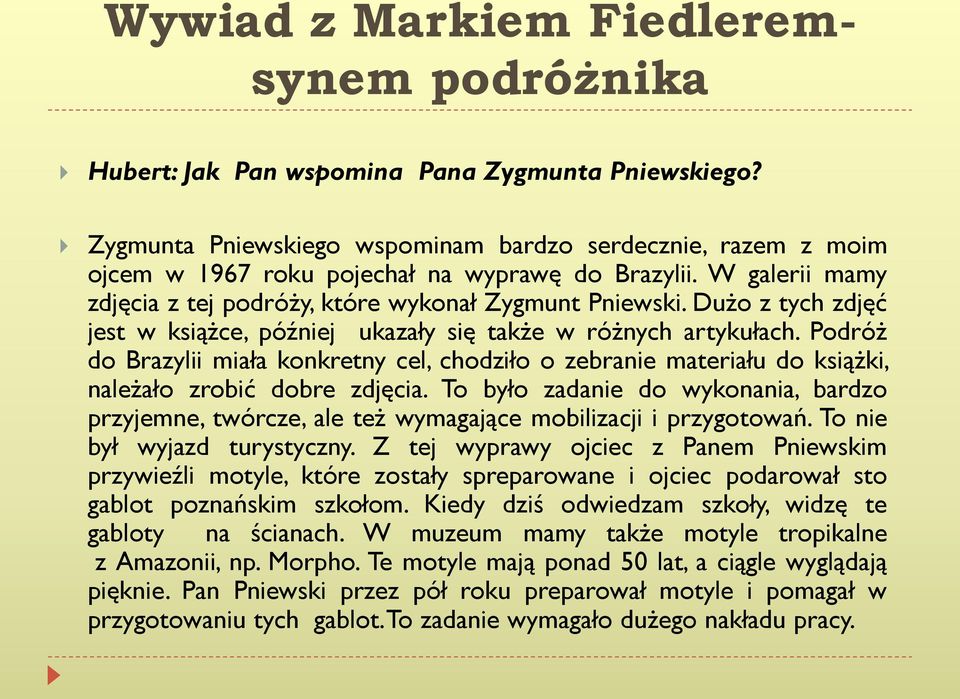 Wywiad z Markiem Fiedlerem- synem podróżnika

Hubert: Jak Pan wspomina Pana Zygmunta Pniewskiego?

Zygmunta Pniewskiego wspominam bardzo serdecznie, razem z moim ojcem w 1967 roku pojechał na wyprawę do Brazylii. W galerii mamy zdjęcia z tej podróży, które wykonał Zygmunt Pniewski. Dużo z tych zdjęć jest w książce, później ukazały się także w różnych artykułach. Podróż do Brazylii miała konkretny cel, chodziło o zebranie materiału do książki, należało zrobić dobre zdjęcia. To było zadanie do wykonania, bardzo przyjemne, twórcze, ale też wymagające mobilizacji i przygotowań. To nie był wyjazd turystyczny. Z tej wyprawy ojciec z Panem Pniewskim przywieźli motyle, które zostały spreparowane i ojciec podarował sto gablot poznańskim szkołom. Kiedy dziś odwiedzam szkoły, widzę te gabloty na ścianach. W muzeum mamy także motyle tropikalne z Amazonii, np. Morpho. Te motyle mają ponad 50 lat, a ciągle wyglądają pięknie. Pan Pniewski przez pół roku preparował motyle i pomagał w przygotowaniu tych gablot. To zadanie wymagało dużego nakładu pracy.